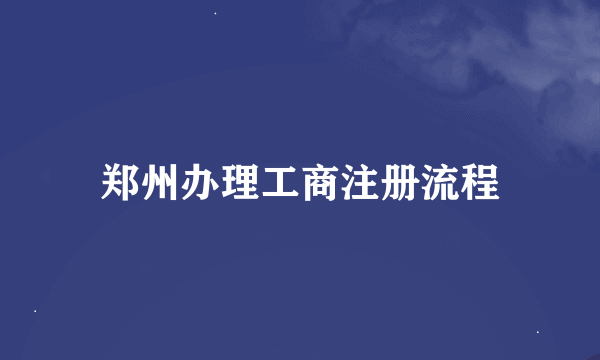 郑州办理工商注册流程